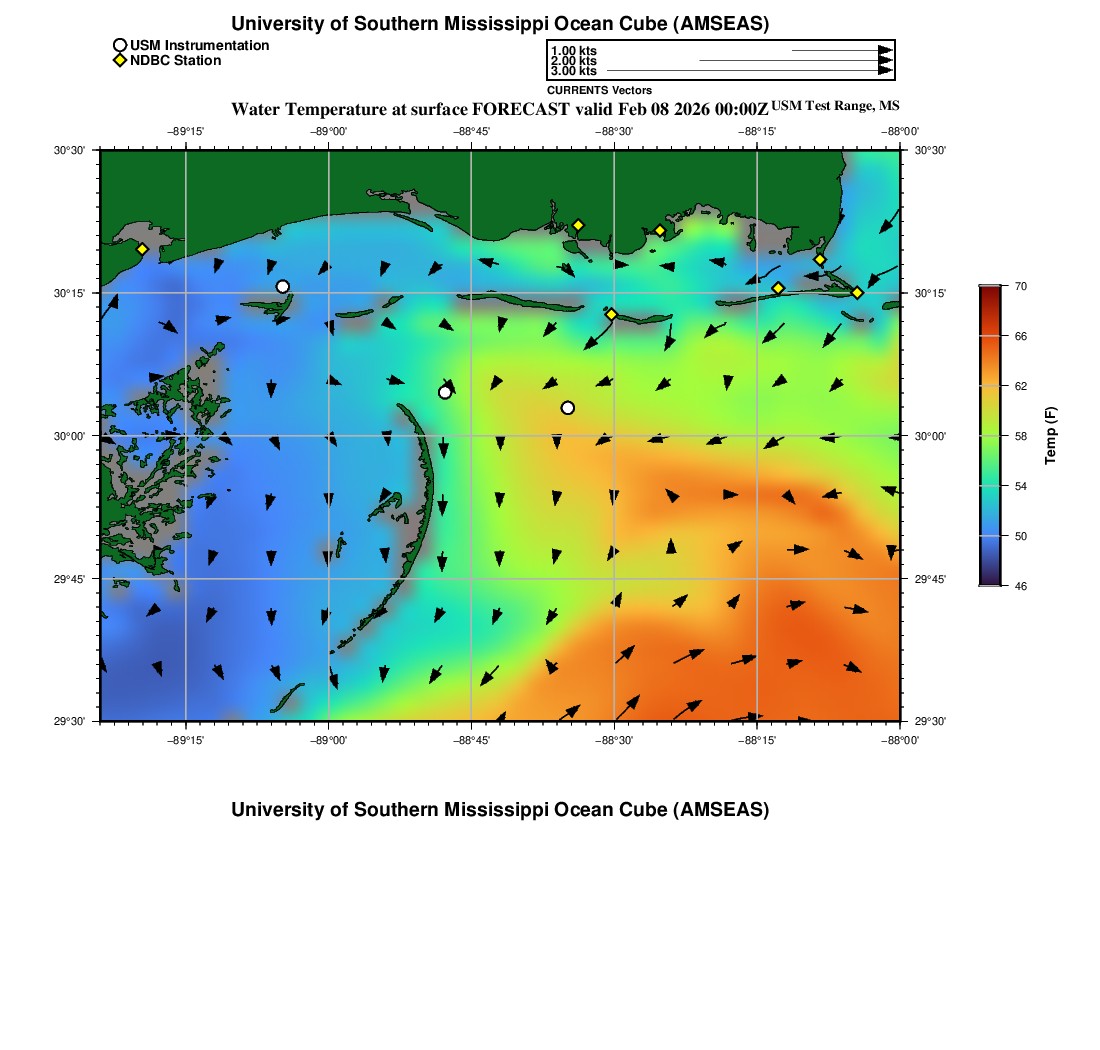 University of Southern Mississippi Ocean Cube (AMSEAS)

USM Instrumentation
NDBC Station

1.00 kts
2.00 kts
3.00 kts
CURRENTS Vectors

Water Temperature at surface FORECAST valid Feb 08 2026 00:00Z USM Test Range, MS

−89°15' −89°00' −88°45' −88°30' −88°15' −88°00'

30°30' 30°15' 30°00' 29°45' 29°30'

30°30' 30°15' 30°00' 29°45' 29°30'

−89°15' −89°00' −88°45' −88°30' −88°15' −88°00'

70
66
62
58
54
50
46
Temp (F)

University of Southern Mississippi Ocean Cube (AMSEAS)